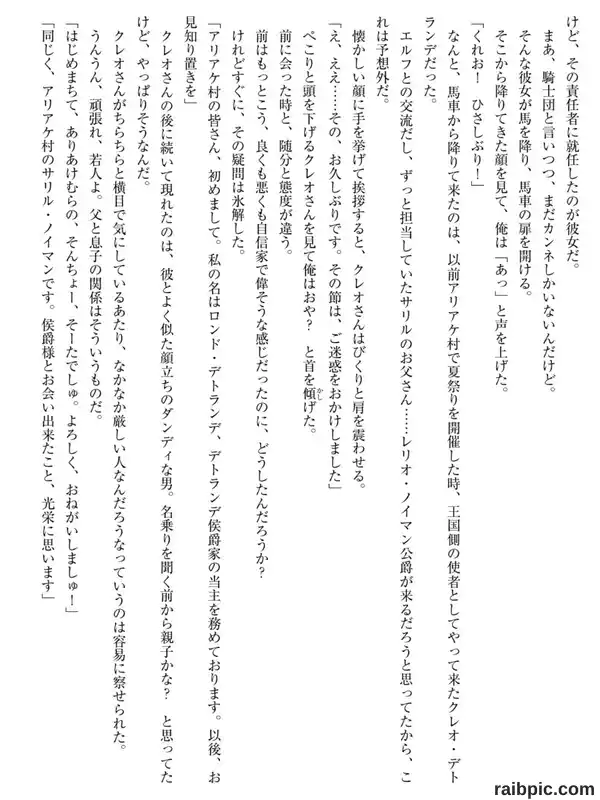 けど、その責任者に就任したのが彼女だ。

まあ、騎士団と言いつつ、まだカンネしかいないんだけど。

そんな彼女が馬を降り、馬車の扉を開ける。

そこから降りてきた顔を見て、俺は「あっ」と声を上げた。

「くれお！　ひさしぶり！」

なんと、馬車から降りて来たのは、以前アリアケ村で夏祭りを開催した時、王国側の使者としてやって来たクレオ・デトランデだった。

エルフとの交流だし、ずっと担当していたサリルのお父さん……レリオ・ノイマン公爵が来るだろうと思ってたから、これは予想外だ。

懐かしい顔に手を挙げて挨拶すると、クレオさんはびくりと肩を震わせる。

「え、ええ……その、お久しぶりです。その節は、ご迷惑をおかけしました」

ぺこりと頭を下げるクレオさんを見て俺はおや？　と首を傾げた。

前に会った時と、随分と態度が違う。

前はもっとこう、良くも悪くも自信家で偉そうな感じだったのに、どうしたんだろうか？

けれどすぐに、その疑問は氷解した。

「アリアケ村の皆さん、初めまして。私の名はロンド・デトランデ、デトランデ侯爵家の当主を務めております。以後、お見知り置きを」

クレオさんの後に続いて現れたのは、彼とよく似た顔立ちのダンディな男。名乗りを聞く前から親子かな？　と思ってたけど、やっぱりそうなんだ。

クレオさんがちらちらと横目で気にしているあたり、なかなか厳しい人なんだろうなっていうのは容易に察せられた。

うんうん、頑張れ、若人よ。父と息子の関係はそういうものだ。

「はじめまちて、ありあけむらの、そんちょー、そーたでしゅ。よろしく、おねがいしましゅ！」

「同じく、アリアケ村のサリル・ノイマンです。侯爵様とお会い出来たこと、光栄に思います」

raibpic.com